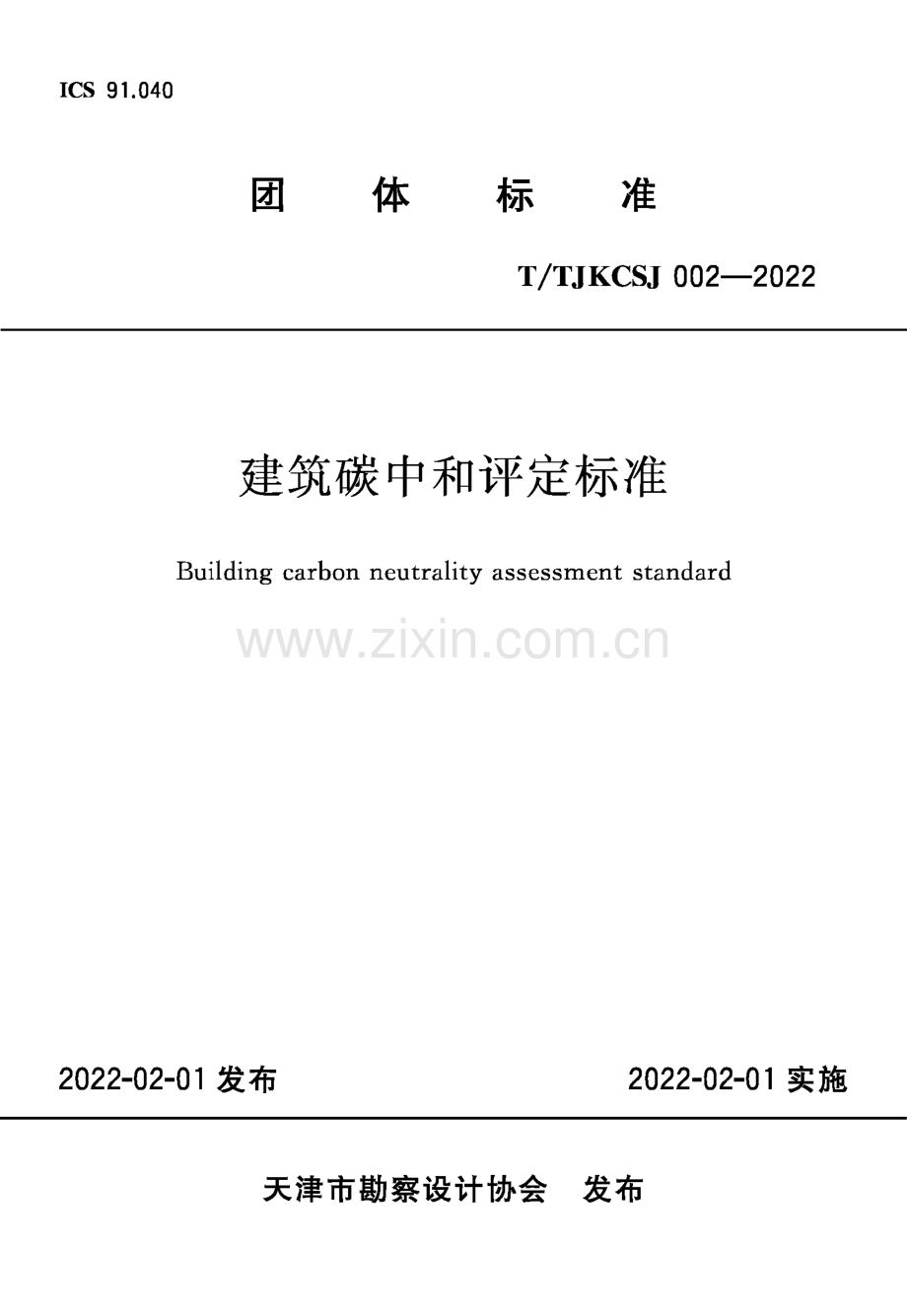 ICS 91.040

团 体 标 准

T/TJKCSJ 002—2022

建筑碳中和评定标准

Building carbon neutrality assessment standard

www.zixin.com.cn

2022-02-01 发布

2022-02-01 实施

天津市勘察设计协会 发布